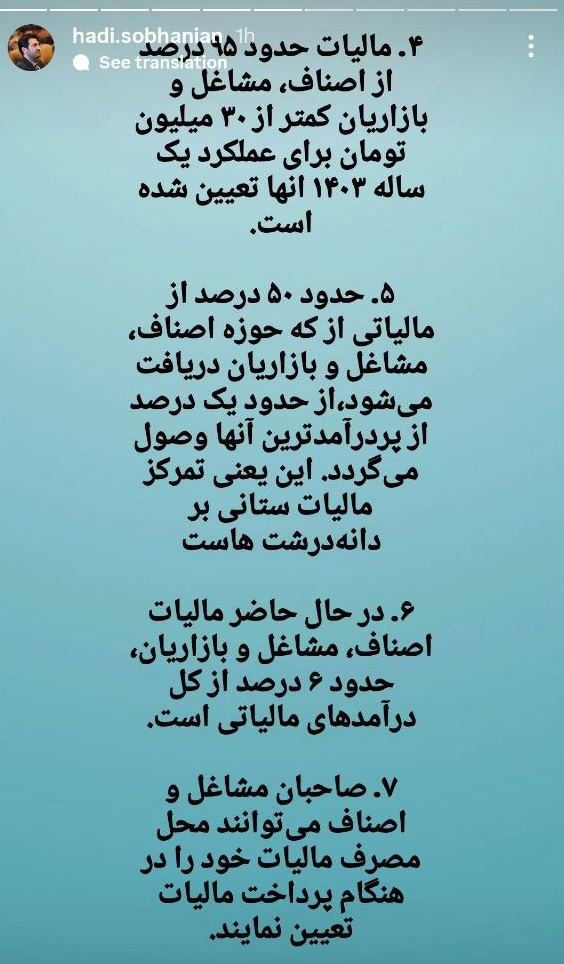 hadi.sobhanian 1h
See translation

۴. مالیات حدود ۹۵ درصد از اصناف، مشاغل و بازاریان کمتر از ۳۰ میلیون تومان برای عملکرد یک ساله ۱۴۰۳ انها تعیین شده است.

۵. حدود ۵۰ درصد از مالیاتی از که حوزه اصناف، مشاغل و بازاریان دریافت می‌شود،از حدود یک درصد از پردرآمدترین آنها وصول می‌گردد. این یعنی تمرکز مالیات ستانی بر دانه‌درشت هاست

۶. در حال حاضر مالیات اصناف، مشاغل و بازاریان، حدود ۶ درصد از کل درآمدهای مالیاتی است.

۷. صاحبان مشاغل و اصناف می‌توانند محل مصرف مالیات خود را در هنگام پرداخت مالیات تعیین نمایند.